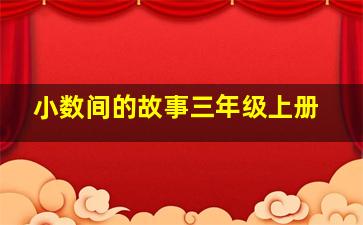 小数间的故事三年级上册